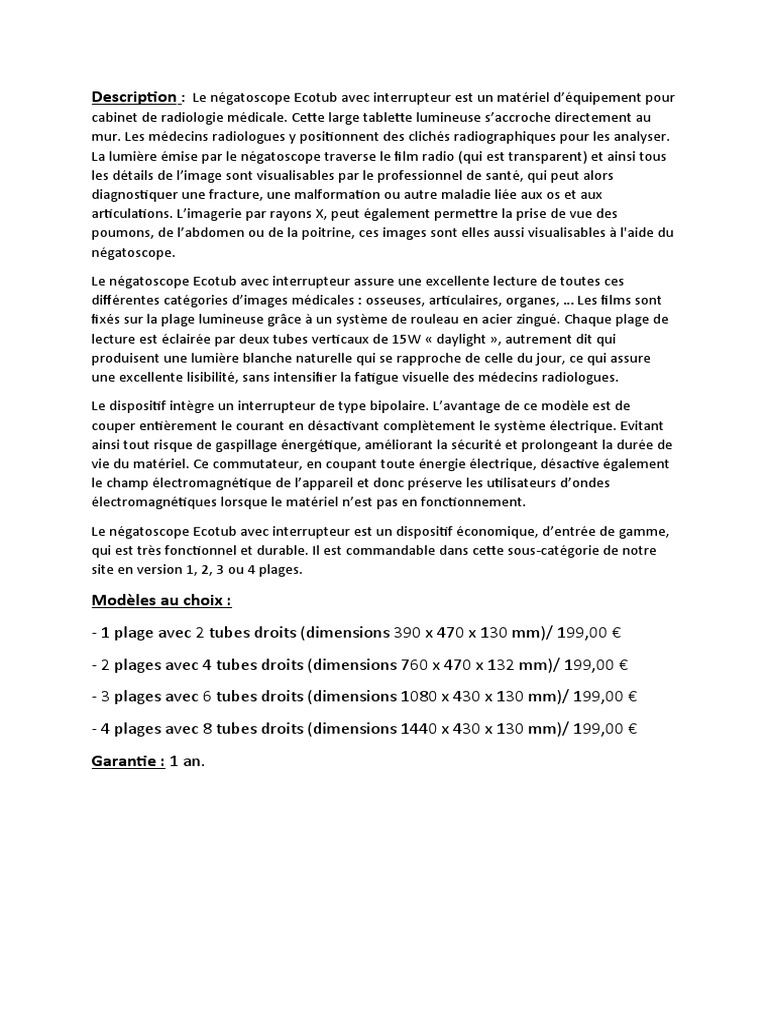 Description : Le négatoscope Ecotub avec interrupteur est un matériel d'équipement pour cabinet de radiologie médicale. Cette large tablette lumineuse s'accroche directement au mur. Les médecins radiologues y positionnent des clichés radiographiques pour les analyser. La lumière émise par le négatoscope traverse le film radio (qui est transparent) et ainsi tous les détails de l'image sont visualisables par le professionnel de santé, qui peut alors diagnostiquer une fracture, une malformation ou autre maladie liée aux os et aux articulations. L'imagerie par rayons X, peut également permettre la prise de vue des poumons, de l'abdomen ou de la poitrine, ces images sont elles aussi visualisables à l'aide du négatoscope.

Le négatoscope Ecotub avec interrupteur assure une excellente lecture de toutes ces différentes catégories d'images médicales : osseuses, articulaires, organes, ... Les films sont fixés sur la plage lumineuse grâce à un système de rouleau en acier zingué. Chaque plage de lecture est éclairée par deux tubes verticaux de 15W « daylight », autrement dit qui produisent une lumière blanche naturelle qui se rapproche de celle du jour, ce qui assure une excellente lisibilité, sans intensifier la fatigue visuelle des médecins radiologues.

Le dispositif intègre un interrupteur de type bipolaire. L'avantage de ce modèle est de couper entièrement le courant en désactivant complètement le système électrique. Evitant ainsi tout risque de gaspillage énergétique, améliorant la sécurité et prolongeant la durée de vie du matériel. Ce commutateur, en coupant toute énergie électrique, désactive également le champ électromagnétique de l'appareil et donc préserve les utilisateurs d'ondes électromagnétiques lorsque le matériel n'est pas en fonctionnement.

Le négatoscope Ecotub avec interrupteur est un dispositif économique, d'entrée de gamme, qui est très fonctionnel et durable. Il est commandable dans cette sous-catégorie de notre site en version 1, 2, 3 ou 4 plages.

Modèles au choix :

- 1 plage avec 2 tubes droits (dimensions 390 x 470 x 130 mm)/ 199,00 €

- 2 plages avec 4 tubes droits (dimensions 760 x 470 x 132 mm)/ 199,00 €

- 3 plages avec 6 tubes droits (dimensions 1080 x 430 x 130 mm)/ 199,00 €

- 4 plages avec 8 tubes droits (dimensions 1440 x 430 x 130 mm)/ 199,00 €

Garantie : 1 an.